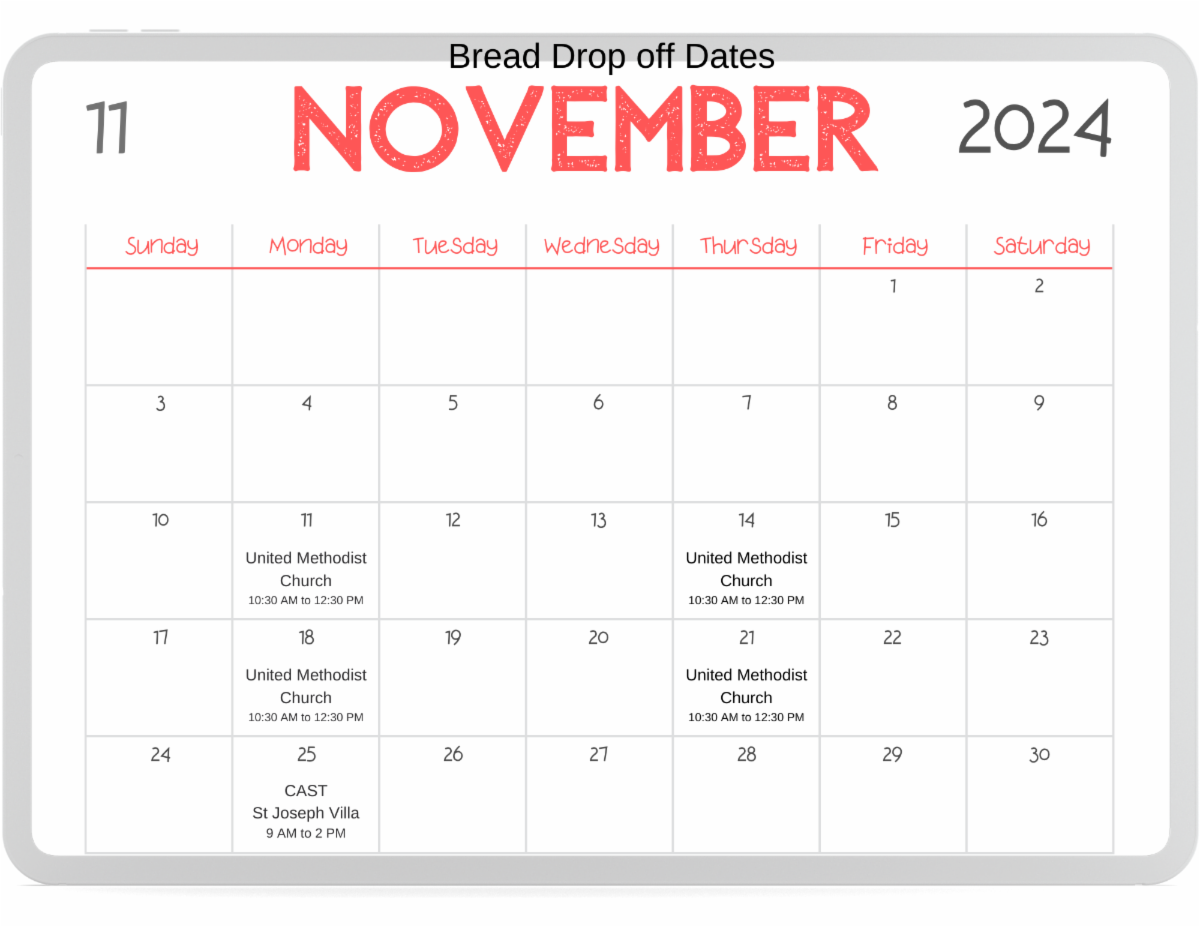 Bread Drop off Dates

11 NOVEMBER 2024

| Sunday | Monday | Tuesday | Wednesday | Thursday | Friday | Saturday |
|---|---|---|---|---|---|---|
| | | | | | 1 | 2 |
| 3 | 4 | 5 | 6 | 7 | 8 | 9 |
| 10 | 11 United Methodist Church 10:30 AM to 12:30 PM | 12 | 13 | 14 United Methodist Church 10:30 AM to 12:30 PM | 15 | 16 |
| 17 | 18 United Methodist Church 10:30 AM to 12:30 PM | 19 | 20 | 21 United Methodist Church 10:30 AM to 12:30 PM | 22 | 23 |
| 24 | 25 CAST St Joseph Villa 9 AM to 2 PM | 26 | 27 | 28 | 29 | 30 |